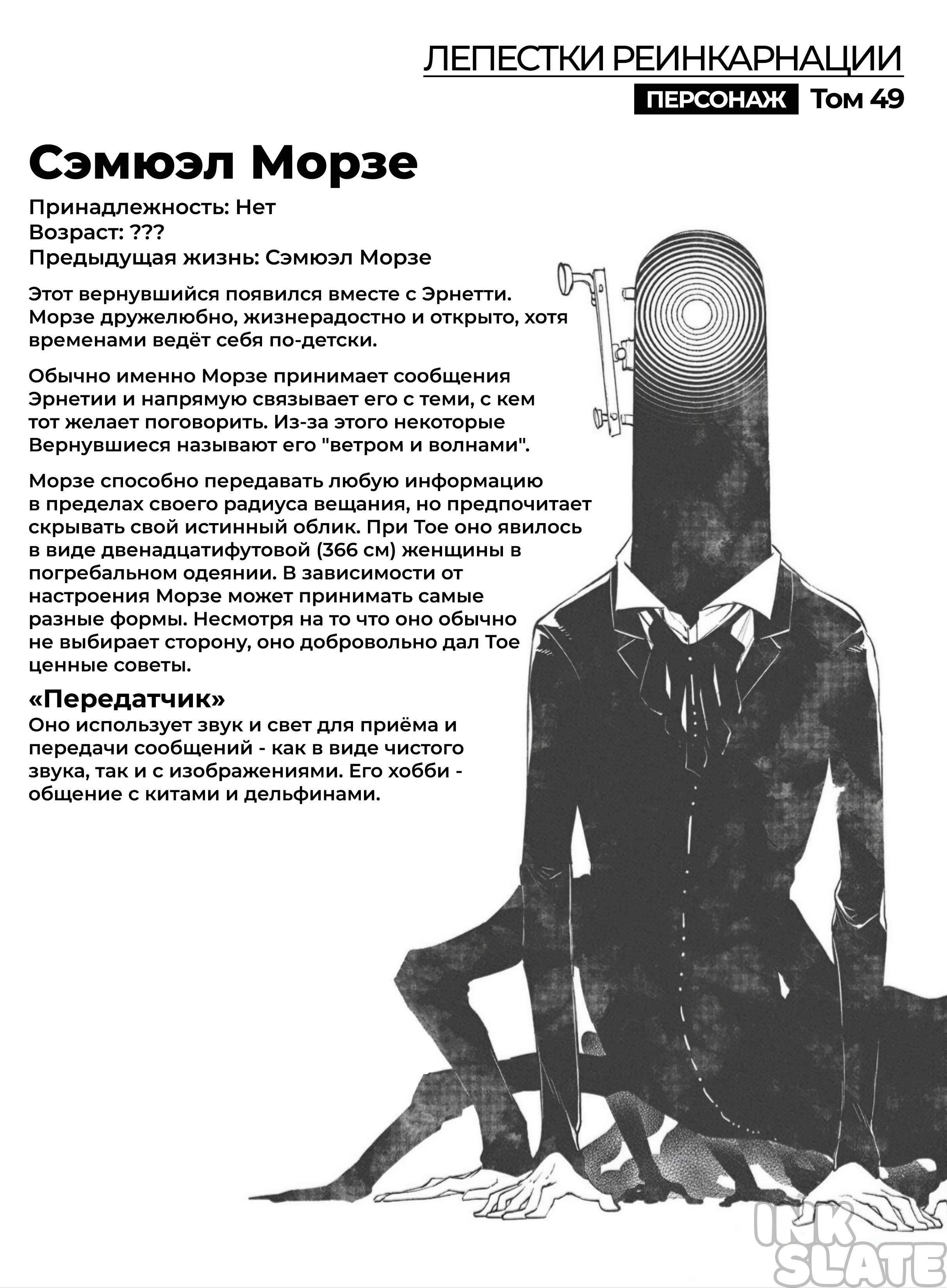 ЛЕПЕСТКИ РЕИНКАРНАЦИИ
ПЕРСОНАЖ Том 49

Сэмюэл Морзе

Принадлежность: Нет
Возраст: ???
Предыдущая жизнь: Сэмюэл Морзе

Этот вернувшийся появился вместе с Эрнетти. Морзе дружелюбно, жизнерадостно и открыто, хотя временами ведёт себя по-детски.

Обычно именно Морзе принимает сообщения Эрнетии и напрямую связывает его с теми, с кем тот желает поговорить. Из-за этого некоторые Вернувшиеся называют его "ветром и волнами".

Морзе способно передавать любую информацию в пределах своего радиуса вещания, но предпочитает скрывать свой истинный облик. При Тое оно явилось в виде двенадцатифутовой (366 см) женщины в погребальном одеянии. В зависимости от настроения Морзе может принимать самые разные формы. Несмотря на то что оно обычно не выбирает сторону, оно добровольно дал Тое ценные советы.

«Передатчик»
Оно использует звук и свет для приёма и передачи сообщений - как в виде чистого звука, так и с изображениями. Его хобби - общение с китами и дельфинами.

INK SLATE